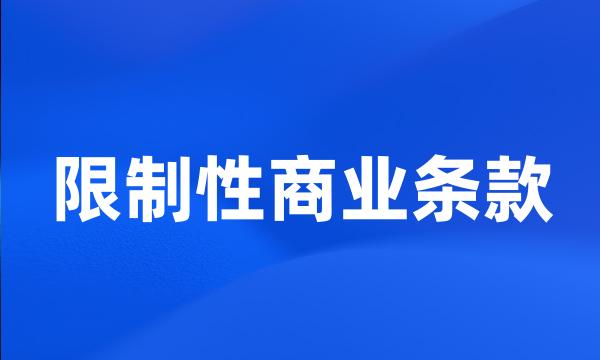 限制性商业条款